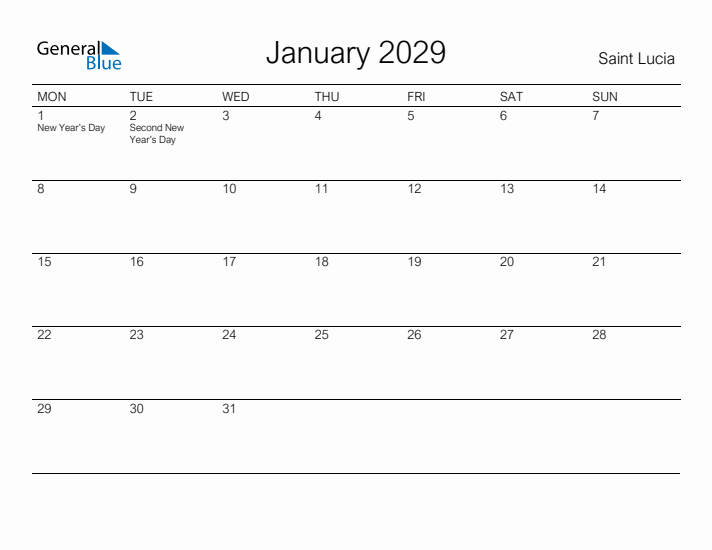 General Blue

January 2029

Saint Lucia

| MON | TUE | WED | THU | FRI | SAT | SUN |
|---|---|---|---|---|---|---|
| 1 New Year's Day | 2 Second New Year's Day | 3 | 4 | 5 | 6 | 7 |
| 8 | 9 | 10 | 11 | 12 | 13 | 14 |
| 15 | 16 | 17 | 18 | 19 | 20 | 21 |
| 22 | 23 | 24 | 25 | 26 | 27 | 28 |
| 29 | 30 | 31 | | | | |